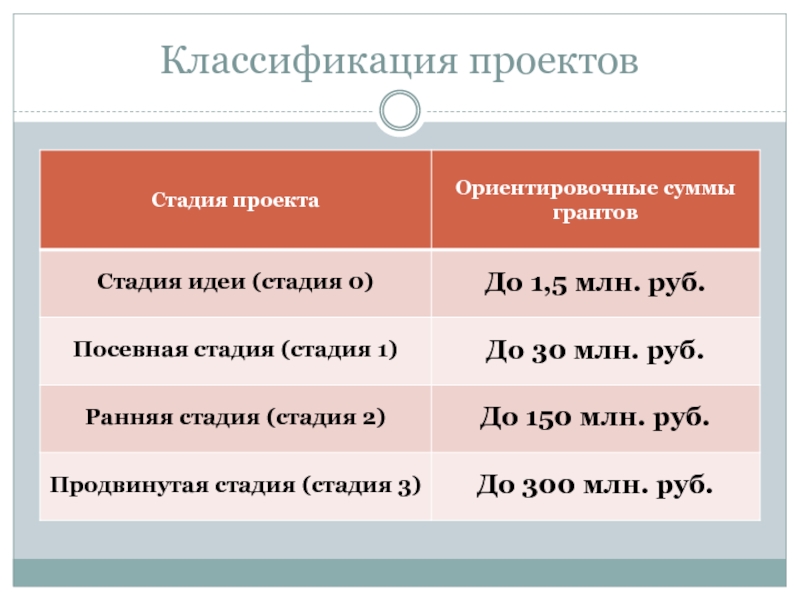 Классификация проектов

| Стадия проекта | Ориентировочные суммы грантов |
|---|---|
| Стадия идеи (стадия 0) | До 1,5 млн. руб. |
| Посевная стадия (стадия 1) | До 30 млн. руб. |
| Ранняя стадия (стадия 2) | До 150 млн. руб. |
| Продвинутая стадия (стадия 3) | До 300 млн. руб. |